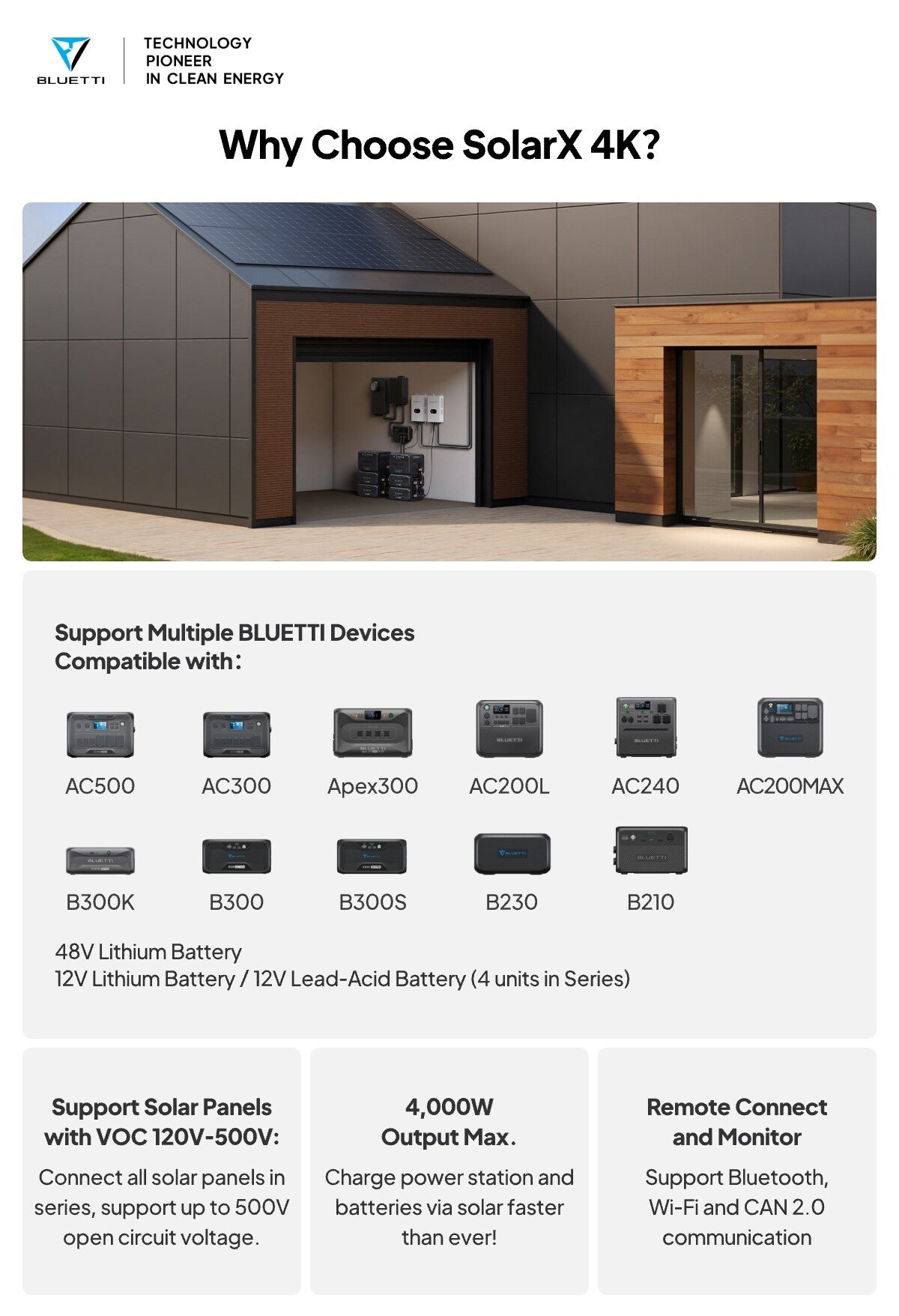 BLUETTI

TECHNOLOGY
PIONEER
IN CLEAN ENERGY

Why Choose SolarX 4K?

Support Multiple BLUETTI Devices
Compatible with:

AC500
AC300
Apex300
AC200L
AC240
AC200MAX

B300K
B300
B300S
B230
B210

48V Lithium Battery
12V Lithium Battery / 12V Lead-Acid Battery (4 units in Series)

Support Solar Panels with VOC 120V-500V:

Connect all solar panels in series, support up to 500V open circuit voltage.

4,000W
Output Max.

Charge power station and batteries via solar faster than ever!

Remote Connect and Monitor

Support Bluetooth, Wi-Fi and CAN 2.0 communication